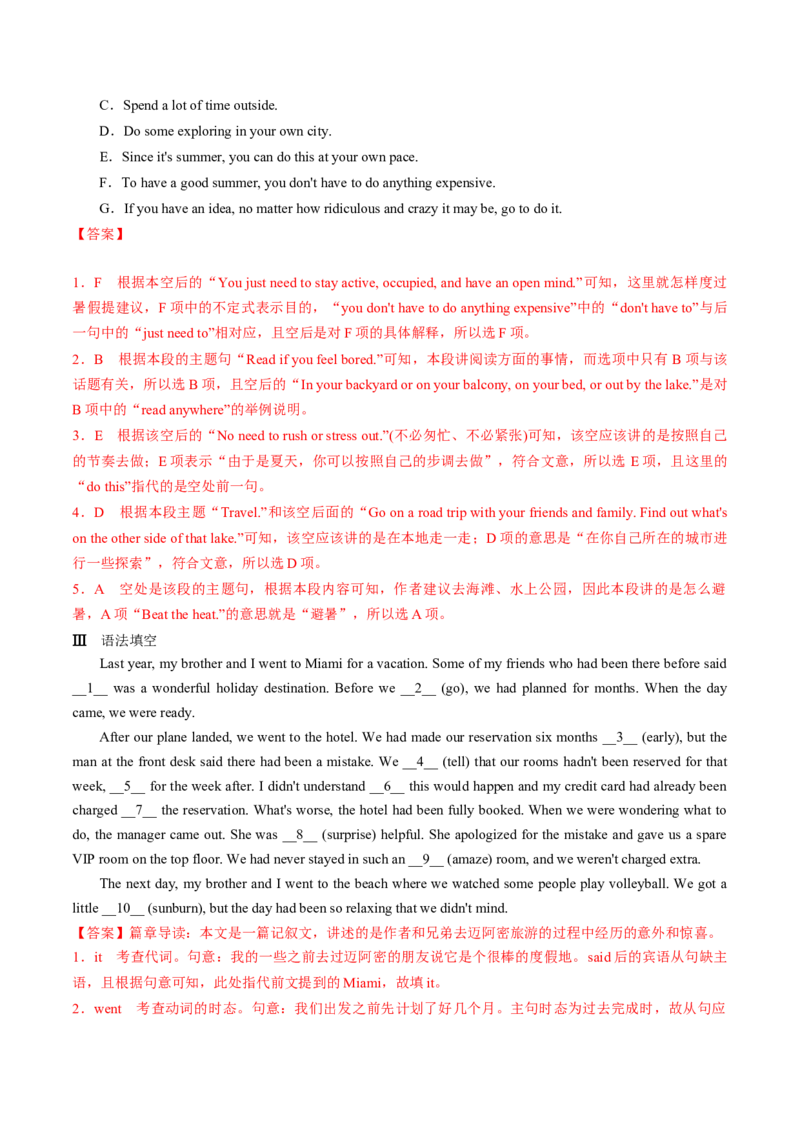 C．Spend a lot of time outside.

D．Do some exploring in your own city.

E．Since it's summer, you can do this at your own pace.

F．To have a good summer, you don't have to do anything expensive.

G．If you have an idea, no matter how ridiculous and crazy it may be, go to do it.

【答案】

1．F 根据本空后的“You just need to stay active, occupied, and have an open mind.”可知，这里就怎样度过暑假提建议，F项中的不定式表示目的，“you don't have to do anything expensive”中的“don't have to”与后一句中的“just need to”相对应，且空后是对F项的具体解释，所以选F项。

2．B 根据本段的主题句“Read if you feel bored.”可知，本段讲阅读方面的事情，而选项中只有B项与该话题有关，所以选B项，且空后的“In your backyard or on your balcony, on your bed, or out by the lake.”是对B项中的“read anywhere”的举例说明。

3．E 根据该空后的“No need to rush or stress out.”(不必匆忙、不必紧张)可知，该空应该讲的是按照自己的节奏去做；E项表示“由于是夏天，你可以按照自己的步调去做”，符合文意，所以选E项，且这里的“do this”指代的是空处前一句。

4．D 根据本段主题“Travel.”和该空后面的“Go on a road trip with your friends and family. Find out what's on the other side of that lake.”可知，该空应该讲的是在本地走一走；D项的意思是“在你自己所在的城市进行一些探索”，符合文意，所以选D项。

5．A 空处是该段的主题句，根据本段内容可知，作者建议去海滩、水上公园，因此本段讲的是怎么避暑，A项“Beat the heat.”的意思就是“避暑”，所以选A项。

Ⅲ 语法填空

Last year, my brother and I went to Miami for a vacation. Some of my friends who had been there before said __1__ was a wonderful holiday destination. Before we __2__ (go), we had planned for months. When the day came, we were ready.

After our plane landed, we went to the hotel. We had made our reservation six months __3__ (early), but the man at the front desk said there had been a mistake. We __4__ (tell) that our rooms hadn't been reserved for that week, __5__ for the week after. I didn't understand __6__ this would happen and my credit card had already been charged __7__ the reservation. What's worse, the hotel had been fully booked. When we were wondering what to do, the manager came out. She was __8__ (surprise) helpful. She apologized for the mistake and gave us a spare VIP room on the top floor. We had never stayed in such an __9__ (amaze) room, and we weren't charged extra.

The next day, my brother and I went to the beach where we watched some people play volleyball. We got a little __10__ (sunburn), but the day had been so relaxing that we didn't mind.

【答案】篇章导读：本文是一篇记叙文，讲述的是作者和兄弟去迈阿密旅游的过程中经历的意外和惊喜。

1．it 考查代词。句意：我的一些之前去过迈阿密的朋友说它是个很棒的度假地。said后的宾语从句缺主语，且根据句意可知，此处指代前文提到的Miami，故填it。

2．went 考查动词的时态。句意：我们出发之前先计划了好几个月。主句时态为过去完成时，故从句应